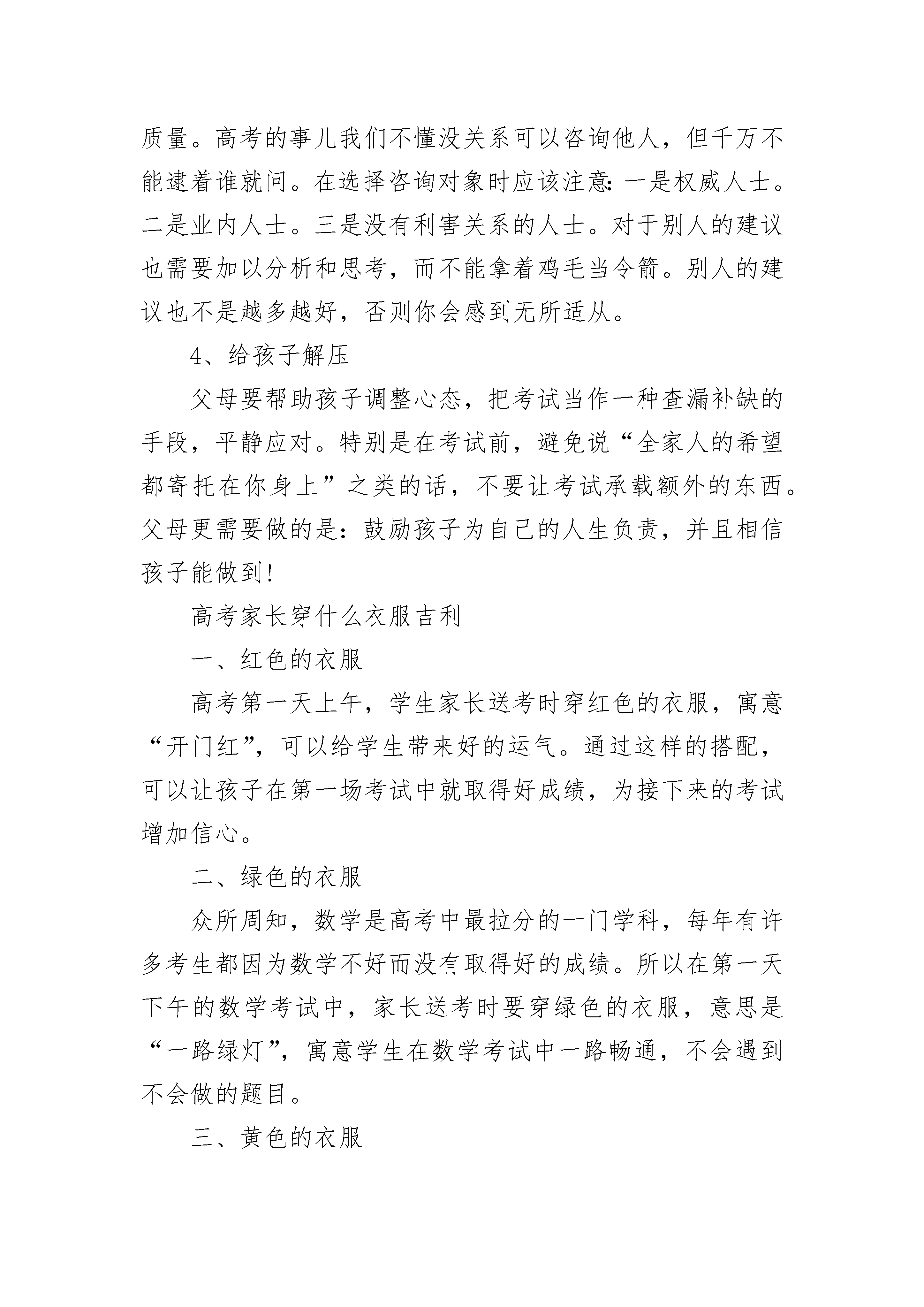 质量。高考的事儿我们不懂没关系可以咨询他人，但千万不能逮着谁就问。在选择咨询对象时应该注意：一是权威人士。二是业内人士。三是没有利害关系的人士。对于别人的建议也需要加以分析和思考，而不能拿着鸡毛当令箭。别人的建议也不是越多越好，否则你会感到无所适从。

4、给孩子解压

父母要帮助孩子调整心态，把考试当作一种查漏补缺的手段，平静应对。特别是在考试前，避免说“全家人的希望都寄托在你身上”之类的话，不要让考试承载额外的东西。父母更需要做的是：鼓励孩子为自己的人生负责，并且相信孩子能做到！

高考家长穿什么衣服吉利

一、红色的衣服

高考第一天上午，学生家长送考时穿红色的衣服，寓意“开门红”，可以给学生带来好的运气。通过这样的搭配，可以让孩子在第一场考试中就取得好成绩，为接下来的考试增加信心。

二、绿色的衣服

众所周知，数学是高考中最拉分的一门学科，每年有许多考生都因为数学不好而没有取得好的成绩。所以在第一天下午的数学考试中，家长送考时要穿绿色的衣服，意思是“一路绿灯”，寓意学生在数学考试中一路畅通，不会遇到不会做的题目。

三、黄色的衣服